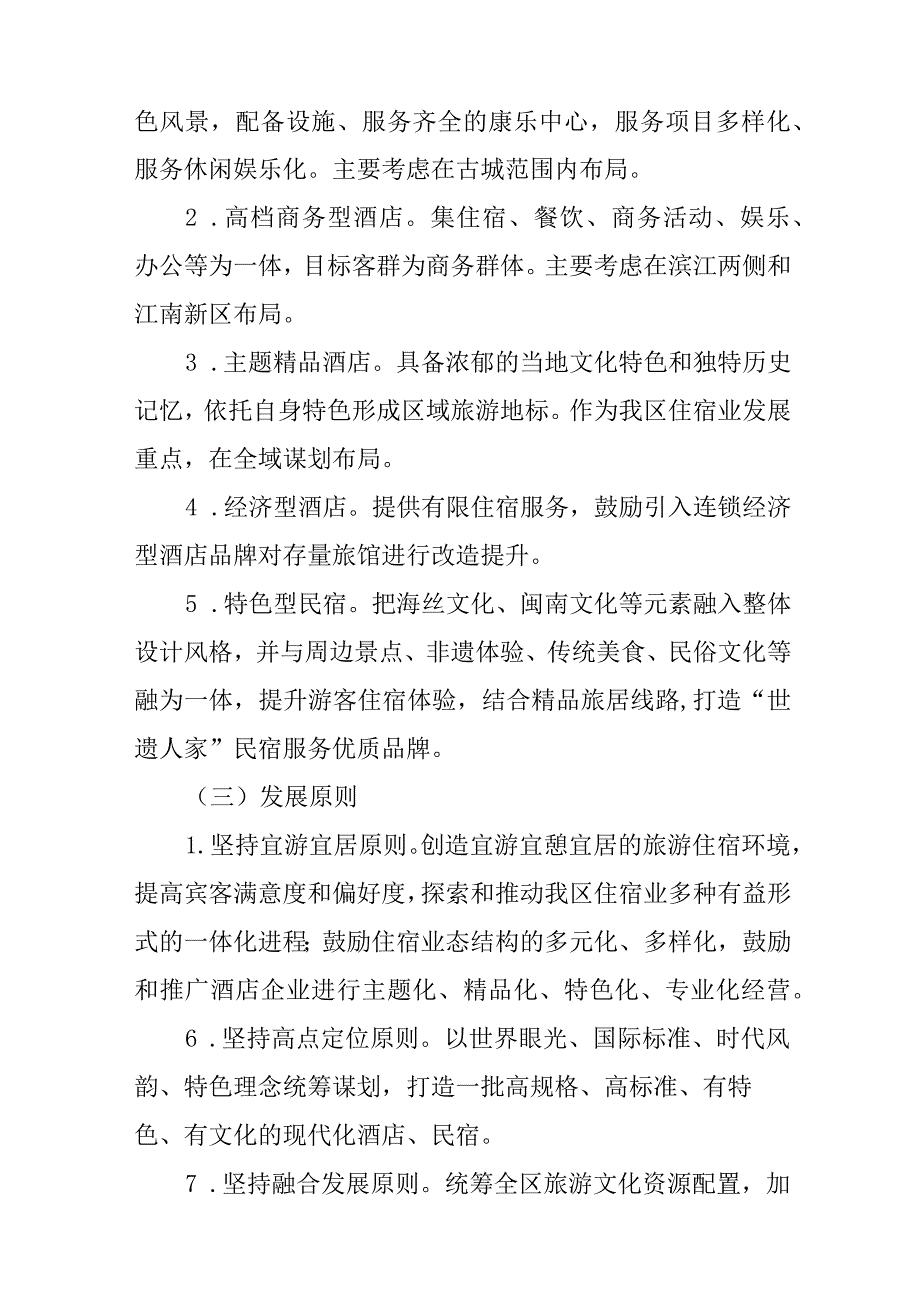 色风景，配备设施、服务齐全的康乐中心，服务项目多样化、服务休闲娱乐化。主要考虑在古城范围内布局。

2．高档商务型酒店。集住宿、餐饮、商务活动、娱乐、办公等为一体，目标客群为商务群体。主要考虑在滨江两侧和江南新区布局。

3．主题精品酒店。具备浓郁的当地文化特色和独特历史记忆，依托自身特色形成区域旅游地标。作为我区住宿业发展重点，在全域谋划布局。

4．经济型酒店。提供有限住宿服务，鼓励引入连锁经济型酒店品牌对存量旅馆进行改造提升。

5．特色型民宿。把海丝文化、闽南文化等元素融入整体设计风格，并与周边景点、非遗体验、传统美食、民俗文化等融为一体，提升游客住宿体验，结合精品旅居线路,打造“世遗人家”民宿服务优质品牌。

（三）发展原则

1.坚持宜游宜居原则。创造宜游宜憩宜居的旅游住宿环境，提高宾客满意度和偏好度，探索和推动我区住宿业多种有益形式的一体化进程;鼓励住宿业态结构的多元化、多样化，鼓励和推广酒店企业进行主题化、精品化、特色化、专业化经营。

6．坚持高点定位原则。以世界眼光、国际标准、时代风韵、特色理念统筹谋划，打造一批高规格、高标准、有特色、有文化的现代化酒店、民宿。

7．坚持融合发展原则。统筹全区旅游文化资源配置，加